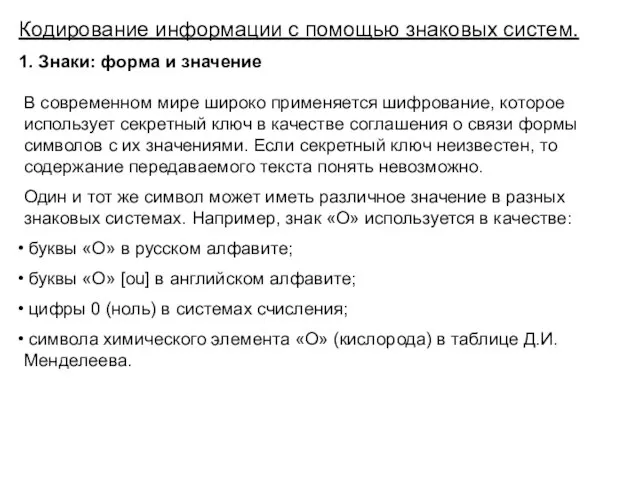 Кодирование информации с помощью знаковых систем.

1. Знаки: форма и значение

В современном мире широко применяется шифрование, которое использует секретный ключ в качестве соглашения о связи формы символов с их значениями. Если секретный ключ неизвестен, то содержание передаваемого текста понять невозможно.

Один и тот же символ может иметь различное значение в разных знаковых системах. Например, знак «О» используется в качестве:

• буквы «О» в русском алфавите;

• буквы «О» [ou] в английском алфавите;

• цифры 0 (ноль) в системах счисления;

• символа химического элемента «О» (кислорода) в таблице Д.И. Менделеева.